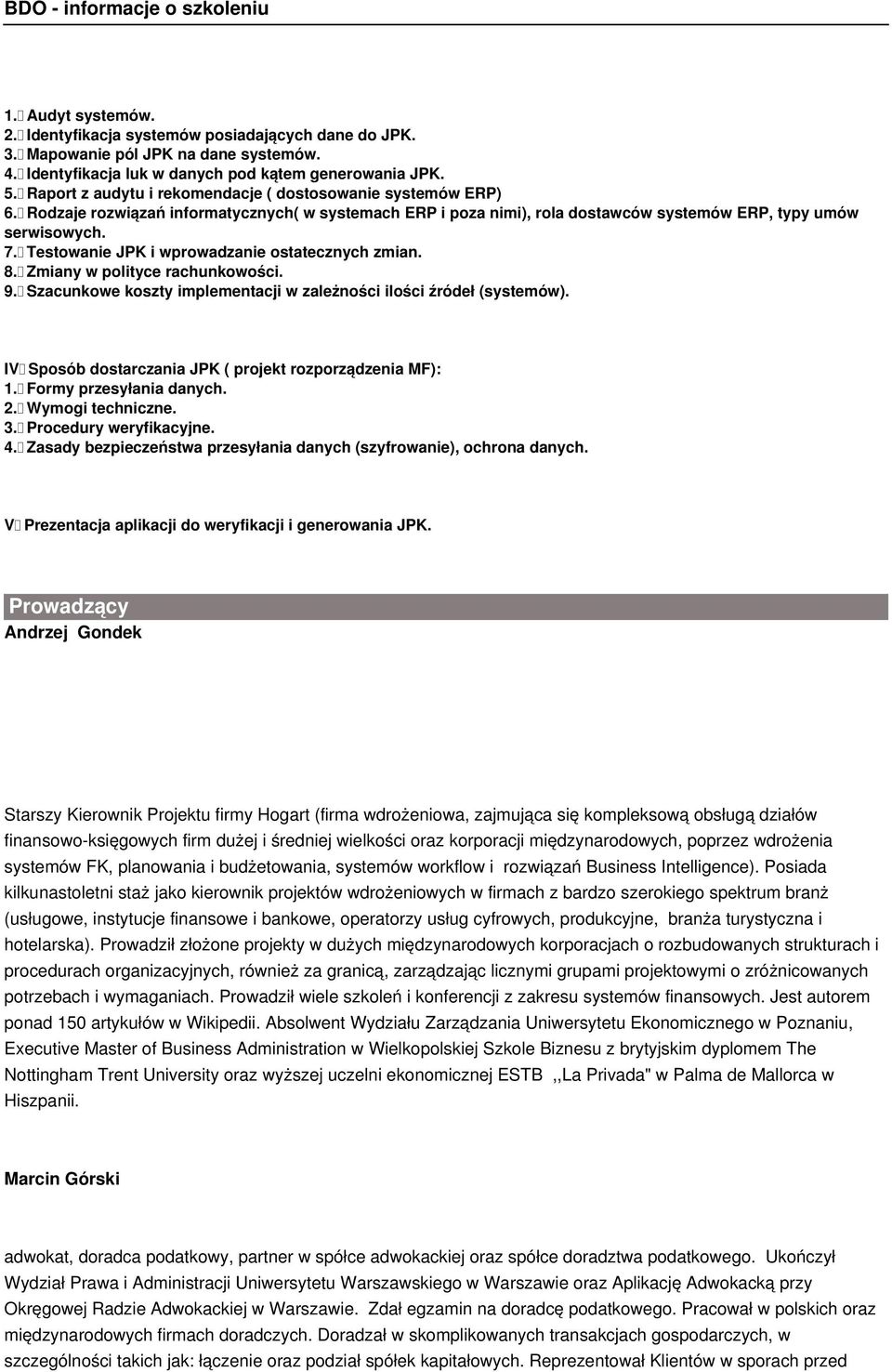 BDO - informacje o szkoleniu

1. Audyt systemów.
2. Identyfikacja systemów posiadających dane do JPK.
3. Mapowanie pól JPK na dane systemów.
4. Identyfikacja luk w danych pod kątem generowania JPK.
5. Raport z audytu i rekomendacje ( dostosowanie systemów ERP)
6. Rodzaje rozwiązań informatycznych( w systemach ERP i poza nimi), rola dostawców systemów ERP, typy umów serwisowych.
7. Testowanie JPK i wprowadzanie ostatecznych zmian.
8. Zmiany w polityce rachunkowości.
9. Szacunkowe koszty implementacji w zależności ilości źródeł (systemów).

IV Sposób dostarczania JPK ( projekt rozporządzenia MF):
1. Formy przesyłania danych.
2. Wymogi techniczne.
3. Procedury weryfikacyjne.
4. Zasady bezpieczeństwa przesyłania danych (szyfrowanie), ochrona danych.

V Prezentacja aplikacji do weryfikacji i generowania JPK.

Prowadzący
Andrzej Gondek

Starszy Kierownik Projektu firmy Hogart (firma wdrożeniowa, zajmująca się kompleksową obsługą działów finansowo-księgowych firm dużej i średniej wielkości oraz korporacji międzynarodowych, poprzez wdrożenia systemów FK, planowania i budżetowania, systemów workflow i rozwiązań Business Intelligence). Posiada kilkunastoletni staż jako kierownik projektów wdrożeniowych w firmach z bardzo szerokiego spektrum branż (usługowe, instytucje finansowe i bankowe, operatorzy usług cyfrowych, produkcyjne, branża turystyczna i hotelarska). Prowadził złożone projekty w dużych międzynarodowych korporacjach o rozbudowanych strukturach i procedurach organizacyjnych, również za granicą, zarządzając licznymi grupami projektowymi o zróżnicowanych potrzebach i wymaganiach. Prowadził wiele szkoleń i konferencji z zakresu systemów finansowych. Jest autorem ponad 150 artykułów w Wikipedii. Absolwent Wydziału Zarządzania Uniwersytetu Ekonomicznego w Poznaniu, Executive Master of Business Administration w Wielkopolskiej Szkole Biznesu z brytyjskim dyplomem The Nottingham Trent University oraz wyższej uczelni ekonomicznej ESTB ,,La Privada" w Palma de Mallorca w Hiszpanii.

Marcin Górski

adwokat, doradca podatkowy, partner w spółce adwokackiej oraz spółce doradztwa podatkowego. Ukończył Wydział Prawa i Administracji Uniwersytetu Warszawskiego w Warszawie oraz Aplikację Adwokacką przy Okręgowej Radzie Adwokackiej w Warszawie. Zdał egzamin na doradcę podatkowego. Pracował w polskich oraz międzynarodowych firmach doradczych. Doradzał w skomplikowanych transakcjach gospodarczych, w szczególności takich jak: łączenie oraz podział spółek kapitałowych. Reprezentował Klientów w sporach przed